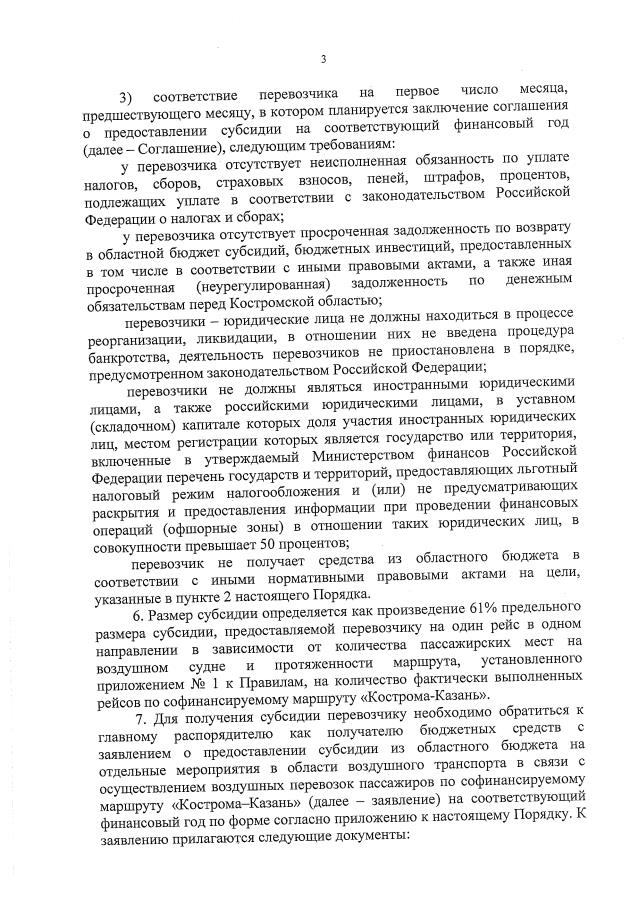 3

3) соответствие перевозчика на первое число месяца, предшествующего месяцу, в котором планируется заключение соглашения о предоставлении субсидии на соответствующий финансовый год (далее – Соглашение), следующим требованиям:

у перевозчика отсутствует неисполненная обязанность по уплате налогов, сборов, страховых взносов, пеней, штрафов, процентов, подлежащих уплате в соответствии с законодательством Российской Федерации о налогах и сборах;

у перевозчика отсутствует просроченная задолженность по возврату в областной бюджет субсидий, бюджетных инвестиций, предоставленных в том числе в соответствии с иными правовыми актами, а также иная просроченная (неурегулированная) задолженность по денежным обязательствам перед Костромской областью;

перевозчики – юридические лица не должны находиться в процессе реорганизации, ликвидации, в отношении них не введена процедура банкротства, деятельность перевозчиков не приостановлена в порядке, предусмотренном законодательством Российской Федерации;

перевозчики не должны являться иностранными юридическими лицами, а также российскими юридическими лицами, в уставном (складочном) капитале которых доля участия иностранных юридических лиц, местом регистрации которых является государство или территория, включенные в утверждаемый Министерством финансов Российской Федерации перечень государств и территорий, предоставляющих льготный налоговый режим налогообложения и (или) не предусматривающих раскрытия и предоставления информации при проведении финансовых операций (офшорные зоны) в отношении таких юридических лиц, в совокупности превышает 50 процентов;

перевозчик не получает средства из областного бюджета в соответствии с иными нормативными правовыми актами на цели, указанные в пункте 2 настоящего Порядка.

6. Размер субсидии определяется как произведение 61% предельного размера субсидии, предоставляемой перевозчику на один рейс в одном направлении в зависимости от количества пассажирских мест на воздушном судне и протяженности маршрута, установленного приложением № 1 к Правилам, на количество фактически выполненных рейсов по софинансируемому маршруту «Кострома-Казань».

7. Для получения субсидии перевозчику необходимо обратиться к главному распорядителю как получателю бюджетных средств с заявлением о предоставлении субсидии из областного бюджета на отдельные мероприятия в области воздушного транспорта в связи с осуществлением воздушных перевозок пассажиров по софинансируемому маршруту «Кострома–Казань» (далее – заявление) на соответствующий финансовый год по форме согласно приложению к настоящему Порядку. К заявлению прилагаются следующие документы: